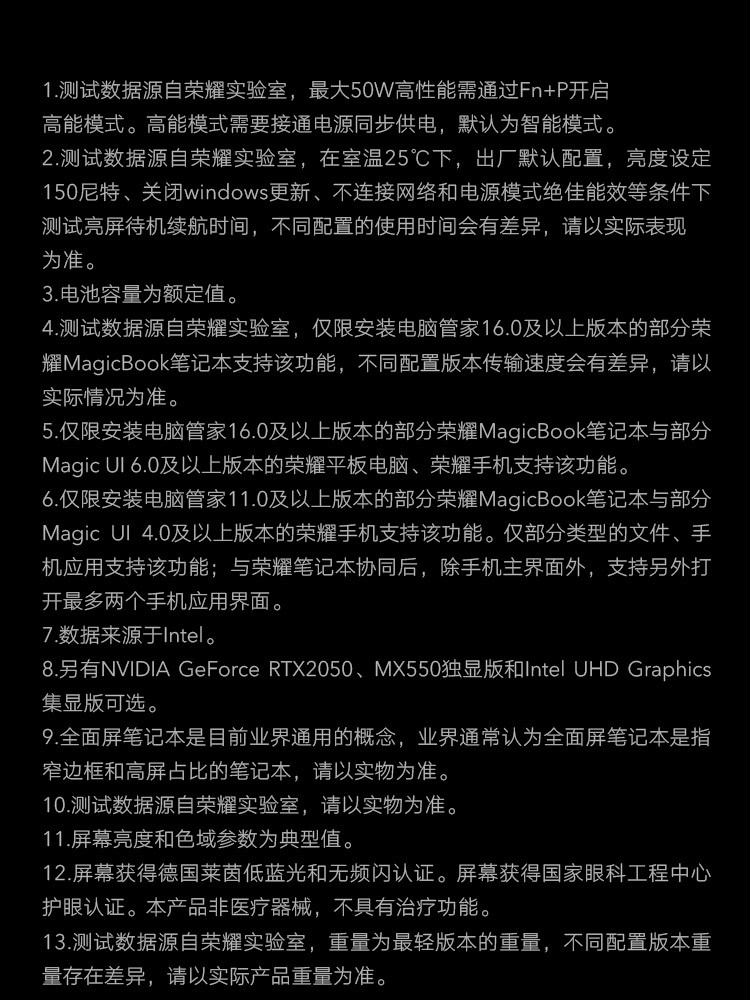 1.测试数据源自荣耀实验室，最大50W高性能需通过Fn+P开启高能模式。高能模式需要接通电源同步供电，默认为智能模式。
2.测试数据源自荣耀实验室，在室温25℃下，出厂默认配置，亮度设定150尼特、关闭windows更新、不连接网络和电源模式绝佳能效等条件下测试亮屏待机续航时间，不同配置的使用时间会有差异，请以实际表现为准。
3.电池容量为额定值。
4.测试数据源自荣耀实验室，仅限安装电脑管家16.0及以上版本的部分荣耀MagicBook笔记本支持该功能，不同配置版本传输速度会有差异，请以实际情况为准。
5.仅限安装电脑管家16.0及以上版本的部分荣耀MagicBook笔记本与部分Magic UI 6.0及以上版本的荣耀平板电脑、荣耀手机支持该功能。
6.仅限安装电脑管家11.0及以上版本的部分荣耀MagicBook笔记本与部分Magic UI 4.0及以上版本的荣耀手机支持该功能。仅部分类型的文件、手机应用支持该功能；与荣耀笔记本协同后，除手机主界面外，支持另外打开最多两个手机应用界面。
7.数据来源于Intel。
8.另有NVIDIA GeForce RTX2050、MX550独显版和Intel UHD Graphics集显版可选。
9.全面屏笔记本是目前业界通用的概念，业界通常认为全面屏笔记本是指窄边框和高屏占比的笔记本，请以实物为准。
10.测试数据源自荣耀实验室，请以实物为准。
11.屏幕亮度和色域参数为典型值。
12.屏幕获得德国莱茵低蓝光和无频闪认证。屏幕获得国家眼科工程中心护眼认证。本产品非医疗器械，不具有治疗功能。
13.测试数据源自荣耀实验室，重量为最轻版本的重量，不同配置版本重量存在差异，请以实际产品重量为准。